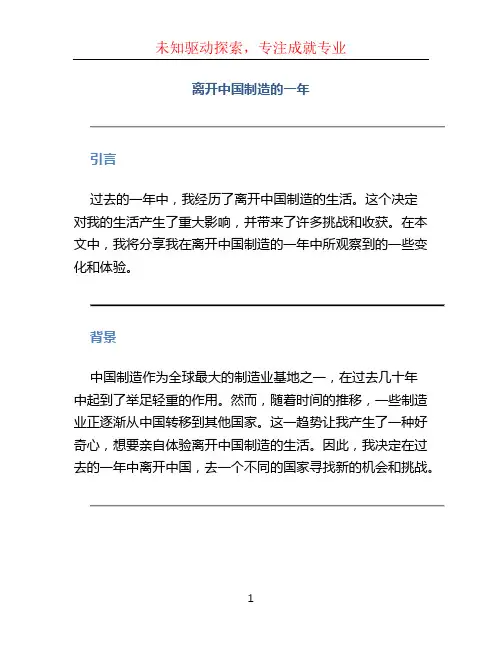 未知驱动探索，专注成就专业

离开中国制造的一年

引言

过去的一年中，我经历了离开中国制造的生活。这个决定对我的生活产生了重大影响，并带来了许多挑战和收获。在本文中，我将分享我在离开中国制造的一年中所观察到的一些变化和体验。

背景

中国制造作为全球最大的制造业基地之一，在过去几十年中起到了举足轻重的作用。然而，随着时间的推移，一些制造业正逐渐从中国转移到其他国家。这一趋势让我产生了一种好奇心，想要亲自体验离开中国制造的生活。因此，我决定在过去的一年中离开中国，去一个不同的国家寻找新的机会和挑战。

1